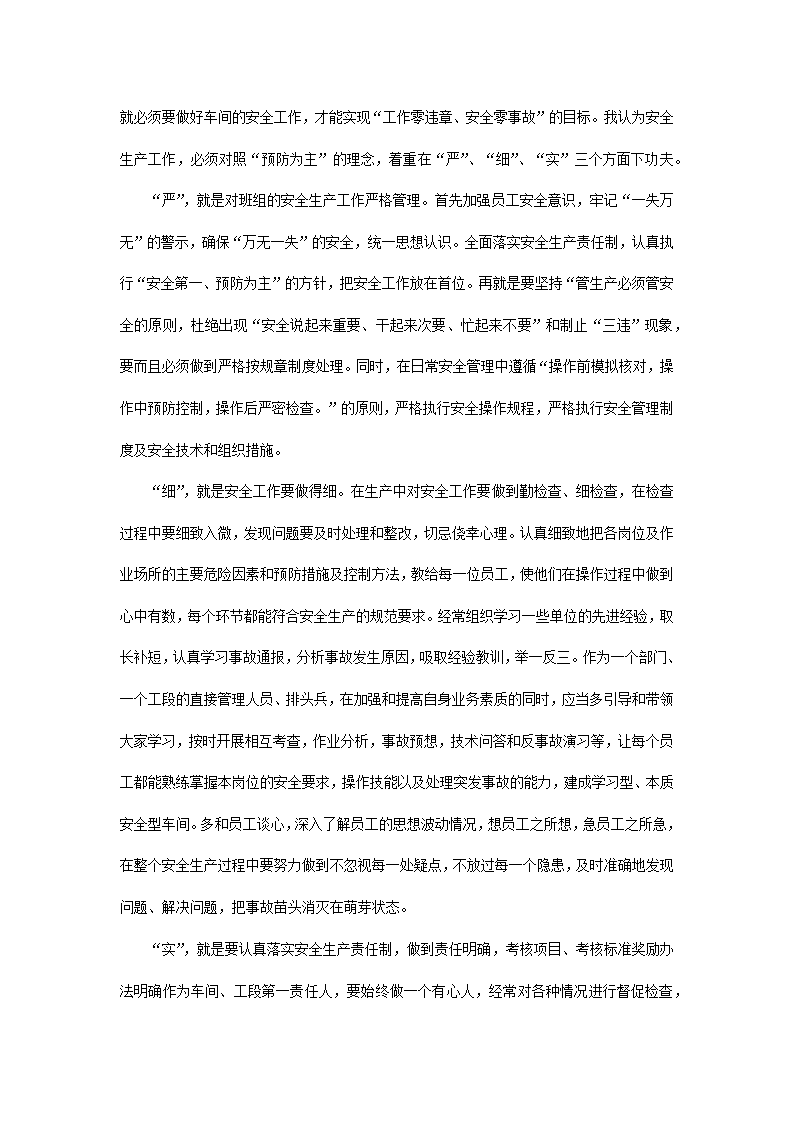 就必须要做好车间的安全工作，才能实现“工作零违章、安全零事故”的目标。我认为安全生产工作，必须对照“预防为主”的理念，着重在“严”、“细”、“实”三个方面下功夫。

“严”，就是对班组的安全生产工作严格管理。首先加强员工安全意识，牢记“一失万无”的警示，确保“万无一失”的安全，统一思想认识。全面落实安全生产责任制，认真执行“安全第一、预防为主”的方针，把安全工作放在首位。再就是要坚持“管生产必须管安全的原则，杜绝出现“安全说起来重要、干起来次要、忙起来不要”和制止“三违”现象，要而且必须做到严格按规章制度处理。同时，在日常安全管理中遵循“操作前模拟核对，操作中预防控制，操作后严密检查。”的原则，严格执行安全操作规程，严格执行安全管理制度及安全技术和组织措施。

“细”，就是安全工作要做得细。在生产中对安全工作要做到勤检查、细检查，在检查过程中要细致入微，发现问题要及时处理和整改，切忌侥幸心理。认真细致地把各岗位及作业场所的主要危险因素和预防措施及控制方法，教给每一位员工，使他们在操作过程中做到心中有数，每个环节都能符合安全生产的规范要求。经常组织学习一些单位的先进经验，取长补短，认真学习事故通报，分析事故发生原因，吸取经验教训，举一反三。作为一个部门、一个工段的直接管理人员、排头兵，在加强和提高自身业务素质的同时，应当多引导和带领大家学习，按时开展相互考查，作业分析，事故预想，技术问答和反事故演习等，让每个员工都能熟练掌握本岗位的安全要求，操作技能以及处理突发事故的能力，建成学习型、本质安全型车间。多和员工谈心，深入了解员工的思想波动情况，想员工之所想，急员工之所急，在整个安全生产过程中要努力做到不忽视每一处疑点，不放过每一个隐患，及时准确地发现问题、解决问题，把事故苗头消灭在萌芽状态。

“实”，就是要认真落实安全生产责任制，做到责任明确，考核项目、考核标准奖励办法明确作为车间、工段第一责任人，要始终做一个有心人，经常对各种情况进行督促检查，